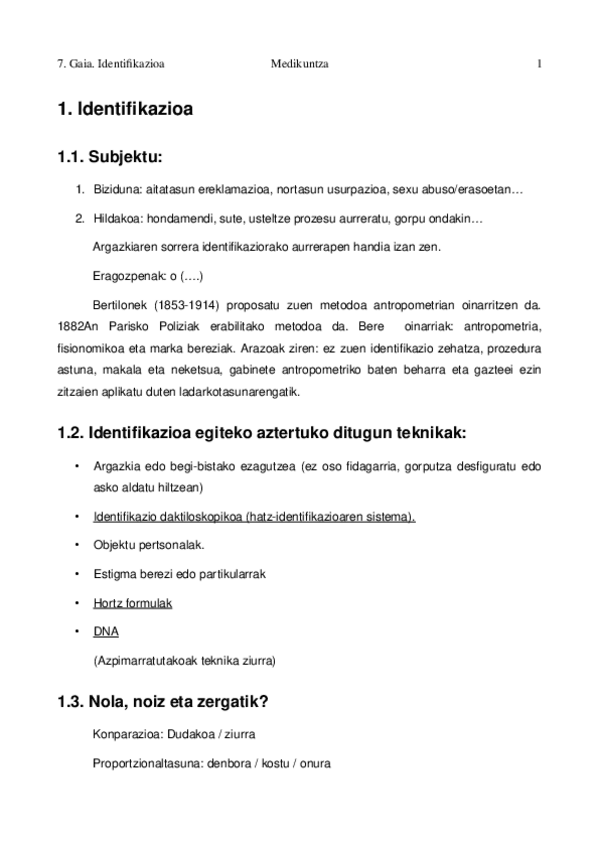 7. Gaia. Identifikazioa Medikuntza 1

1. Identifikazioa

1.1. Subjektu:

1. Biziduna: aitatasun ereklamazioa, nortasun usurpazioa, sexu abuso/erasoetan…

2. Hildakoa: hondamendi, sute, usteltze prozesu aurreratu, gorpu ondakin…

Argazkiaren sorrera identifikaziorako aurrerapen handia izan zen.

Eragozpenak: o (….)

Bertilonek (1853-1914) proposatu zuen metodoa antropometrian oinarritzen da. 1882An Parisko Poliziak erabilitako metodoa da. Bere oinarriak: antropometria, fisionomikoa eta marka bereziak. Arazoak ziren: ez zuen identifikazio zehatza, prozedura astuna, makala eta neketsua, gabinete antropometriko baten beharra eta gazteei ezin zitzaien aplikatu duten ladarkotasunarengatik.

1.2. Identifikazioa egiteko aztertuko ditugun teknikak:

• Argazkia edo begi-bistako ezagutzea (ez oso fidagarria, gorputza desfiguratu edo asko aldatu hiltzean)

• Identifikazio daktiloskopikoa (hatz-identifikazioaren sistema).

• Objektu pertsonalak.

• Estigma berezi edo partikularrak

• Hortz formulak

• DNA

(Azpimarratutakoak teknika ziurra)

1.3. Nola, noiz eta zergatik?

Konparazioa: Dudakoa / ziurra

Proportzionaltasuna: denbora / kostu / onura